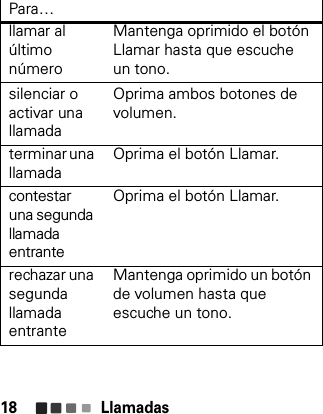 | Para… | |
|---|---|
| llamar al último número | Mantenga oprimido el botón Llamar hasta que escuche un tono. |
| silenciar o activar una llamada | Oprima ambos botones de volumen. |
| terminar una llamada | Oprima el botón Llamar. |
| contestar una segunda llamada entrante | Oprima el botón Llamar. |
| rechazar una segunda llamada entrante | Mantenga oprimido un botón de volumen hasta que escuche un tono. |

18 Llamadas